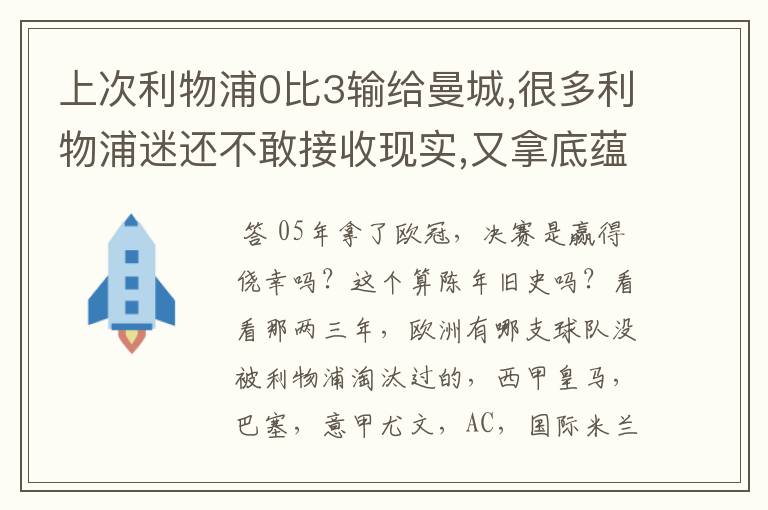 上次利物浦0比3输给曼城,很多利物浦迷还不敢接收现实,又拿底蕴

答 05年拿了欧冠，决赛是赢得侥幸吗？这个算陈年旧史吗？看看那两三年，欧洲有哪支球队没被利物浦淘汰过的，西甲皇马，巴塞，意甲尤文，AC，国际米兰